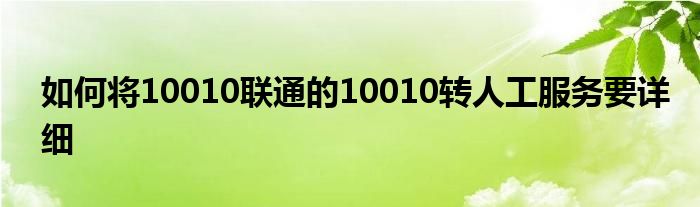 如何将10010联通的10010转人工服务要详细